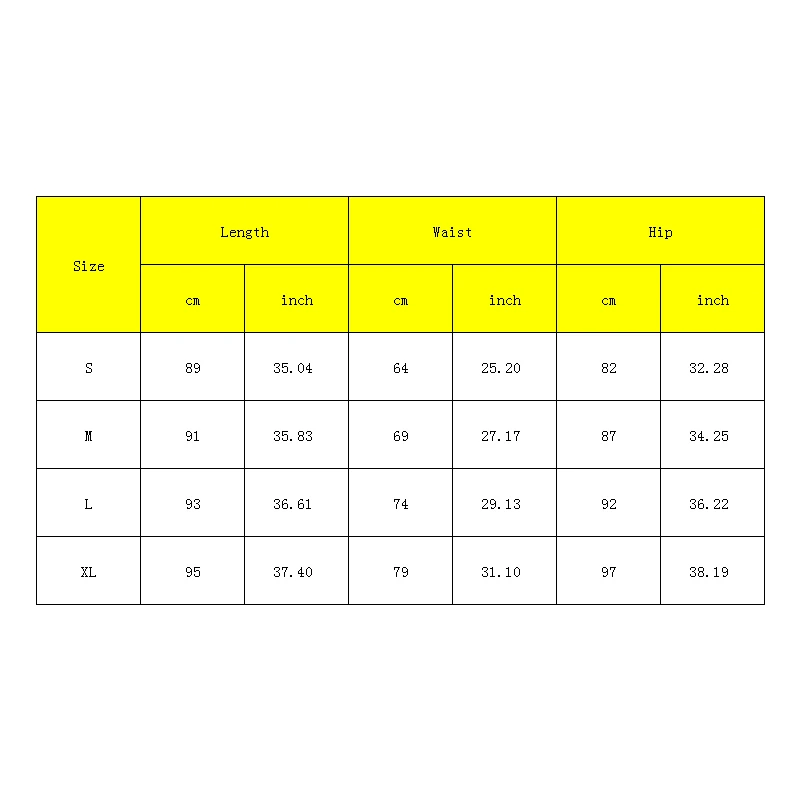 | Size | Length | | Waist | | Hip | |
|---|---|---|---|---|---|---|
| | cm | inch | cm | inch | cm | inch |
| S | 89 | 35.04 | 64 | 25.20 | 82 | 32.28 |
| M | 91 | 35.83 | 69 | 27.17 | 87 | 34.25 |
| L | 93 | 36.61 | 74 | 29.13 | 92 | 36.22 |
| XL | 95 | 37.40 | 79 | 31.10 | 97 | 38.19 |